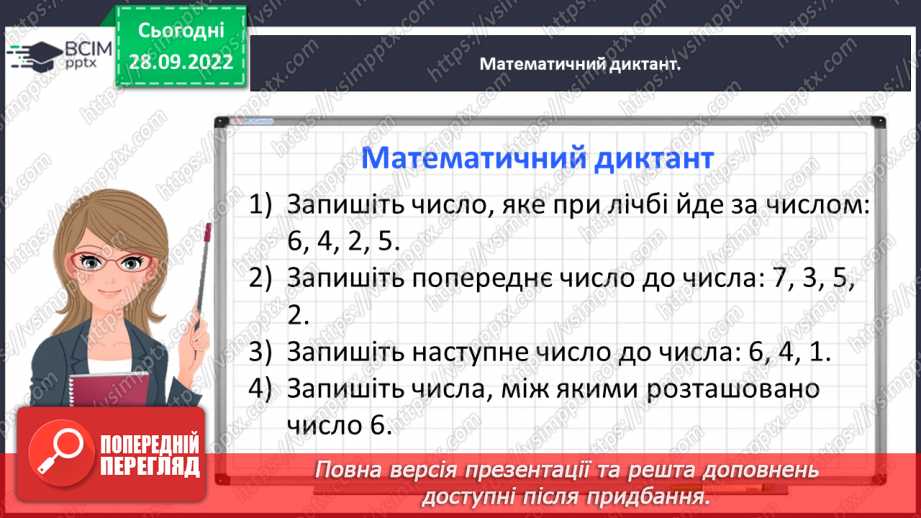 ВСІМ pptx

Сьогодні 28.09.2022

Математичний диктант.

Математичний диктант

1) Запишіть число, яке при лічбі йде за числом: 6, 4, 2, 5.
2) Запишіть попереднє число до числа: 7, 3, 5, 2.
3) Запишіть наступне число до числа: 6, 4, 1.
4) Запишіть числа, між якими розташовано число 6.

ПОПЕРЕДНІЙ ПЕРЕГЛЯД

Повна версія презентації та решта доповнень доступні після придбання.

https://vsimpptx.com